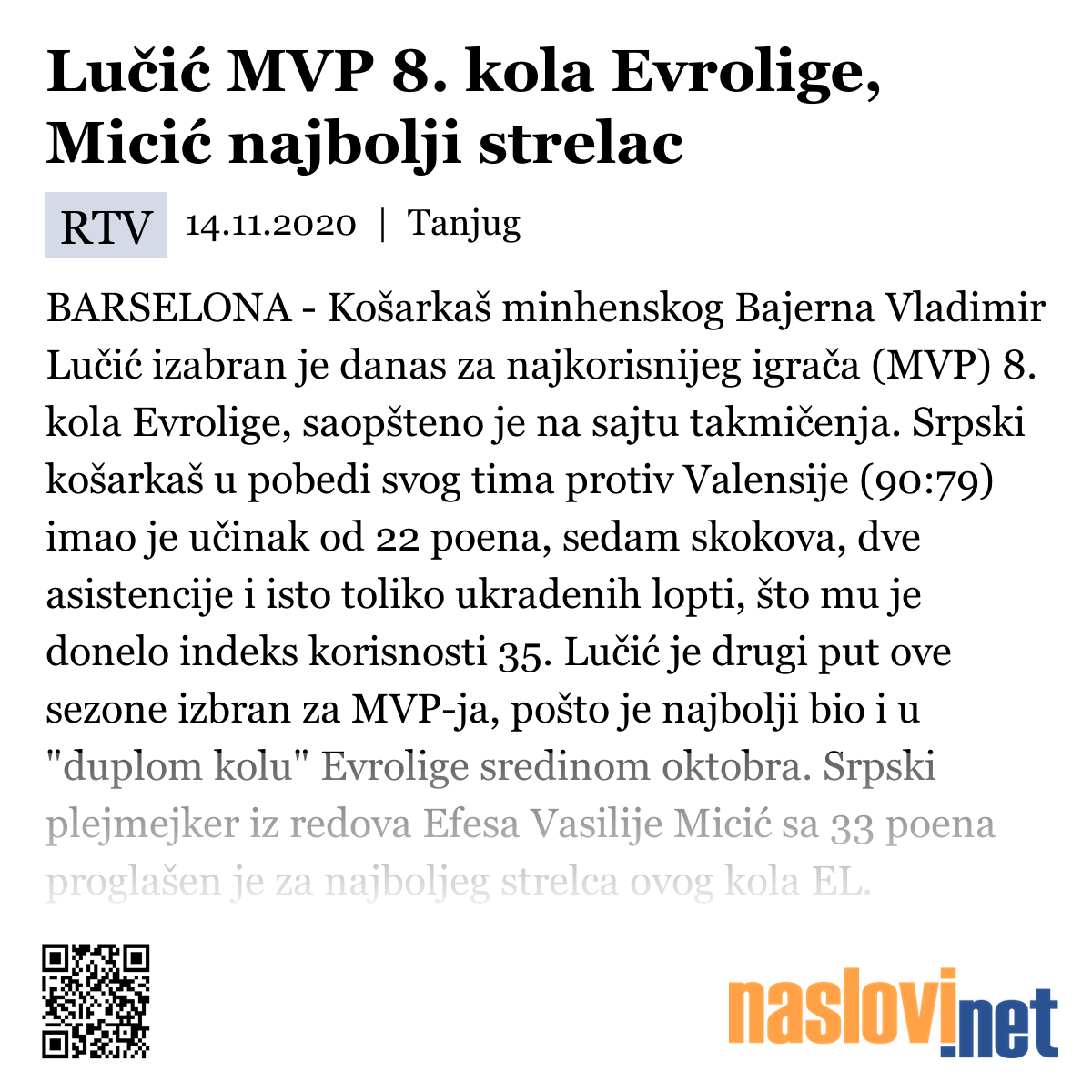 Lučić MVP 8. kola Evrolige, Micić najbolji strelac

RTV 14.11.2020 | Tanjug

BARSELONA - Košarkaš minhenskog Bajerna Vladimir Lučić izabran je danas za najkorisnijeg igrača (MVP) 8. kola Evrolige, saopšteno je na sajtu takmičenja. Srpski košarkaš u pobedi svog tima protiv Valensije (90:79) imao je učinak od 22 poena, sedam skokova, dve asistencije i isto toliko ukradenih lopti, što mu je donelo indeks korisnosti 35. Lučić je drugi put ove sezone izbran za MVP-ja, pošto je najbolji bio i u "duplom kolu" Evrolige sredinom oktobra. Srpski plejmejker iz redova Efesa Vasilije Micić sa 33 poena proglašen je za najboljeg strelca ovog kola EL.

naslovi.net